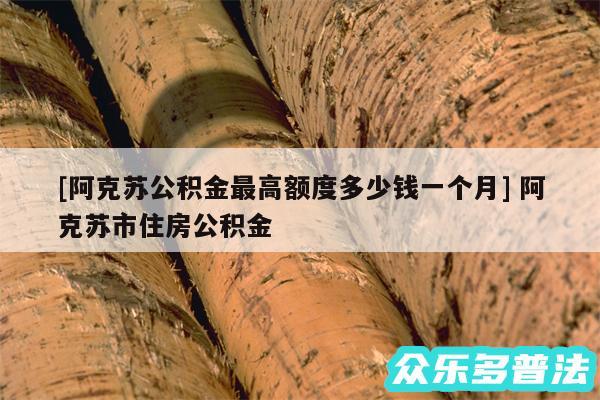 [阿克苏公积金最高额度多少钱一个月] 阿克苏市住房公积金

众乐多普法